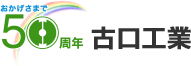 おかげさまで
50周年
古口工業